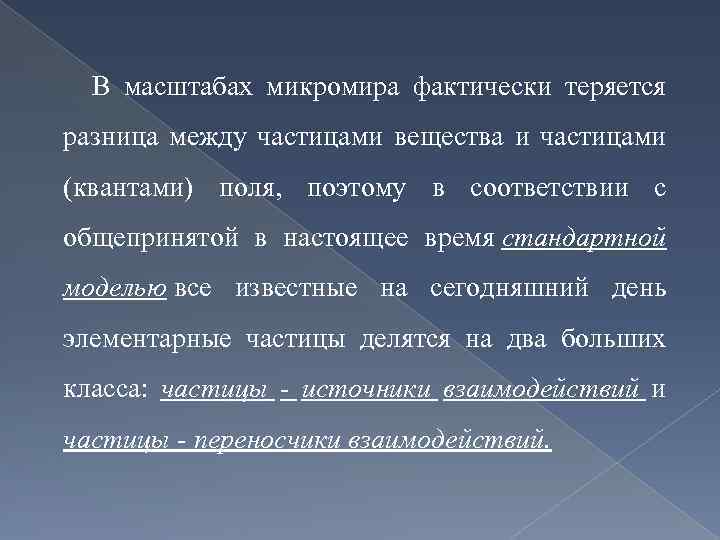 В масштабах микромира фактически теряется разница между частицами вещества и частицами (квантами) поля, поэтому в соответствии с общепринятой в настоящее время стандартной моделью все известные на сегодняшний день элементарные частицы делятся на два больших класса: частицы - источники взаимодействий и частицы - переносчики взаимодействий.